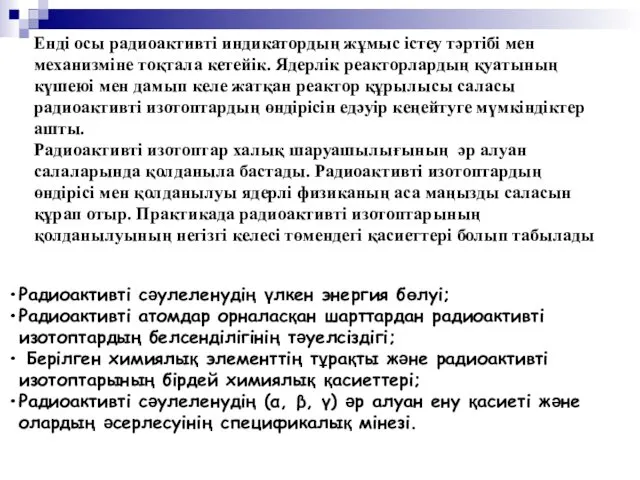 Енді осы радиоактивті индикатордың жұмыс істеу тәртібі мен механизміне тоқтала кетейік. Ядерлік реакторлардың қуатының күшеюі мен дамып келе жатқан реактор құрылысы саласы радиоактивті изотоптардың өндірісін едәуір кеңейтуге мүмкіндіктер ашты.
Радиоактивті изотоптар халық шаруашылығының әр алуан салаларында қолданыла бастады. Радиоактивті изотоптардың өндірісі мен қолданылуы ядерлі физиканың аса маңызды саласын құрап отыр. Практикада радиоактивті изотоптарының қолданылуының негізгі келесі төмендегі қасиеттері болып табылады

•Радиоактивті сәулеленудің үлкен энергия бөлуі;
•Радиоактивті атомдар орналасқан шарттардан радиоактивті изотоптардың белсенділігінің тәуелсіздігі;
• Берілген химиялық элементтің тұрақты және радиоактивті изотоптарының бірдей химиялық қасиеттері;
•Радиоактивті сәулеленудің (α, β, γ) әр алуан ену қасиеті және олардың әсерлесуінің спецификалық мінезі.